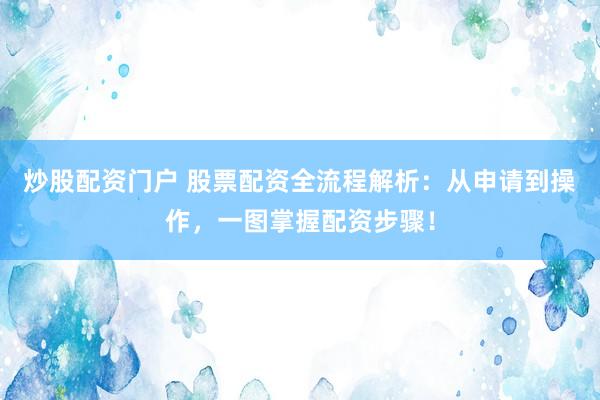 炒股配资门户 股票配资全流程解析：从申请到操作，一图掌握配资步骤！